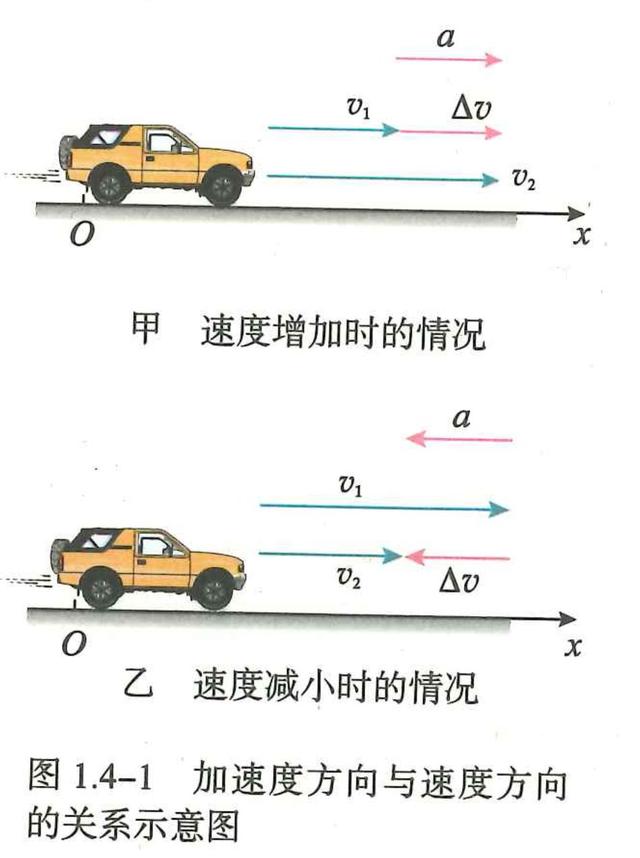 $a$

$v_1$ $\Delta v$

$v_2$

$O$ $x$

甲 速度增加时的情况

$a$

$v_1$

$v_2$ $\Delta v$

$O$ $x$

乙 速度减小时的情况

图 1.4–1 加速度方向与速度方向的关系示意图